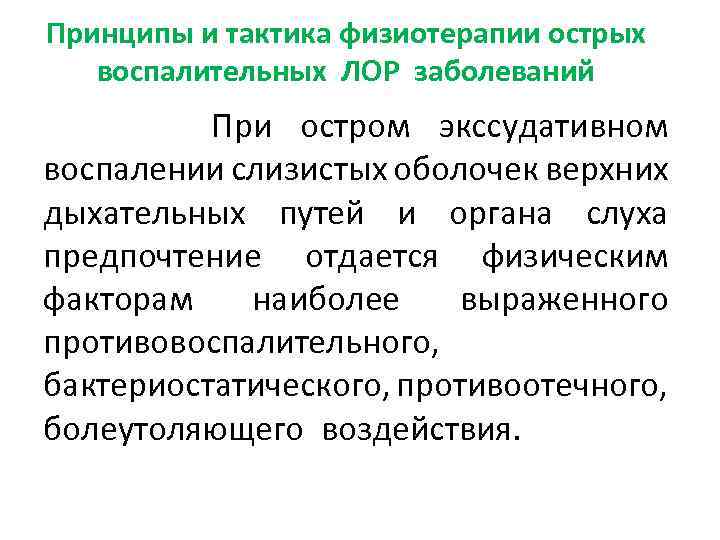 Принципы и тактика физиотерапии острых воспалительных ЛОР заболеваний

При остром экссудативном воспалении слизистых оболочек верхних дыхательных путей и органа слуха предпочтение отдается физическим факторам наиболее выраженного противовоспалительного, бактериостатического, противоотечного, болеутоляющего воздействия.